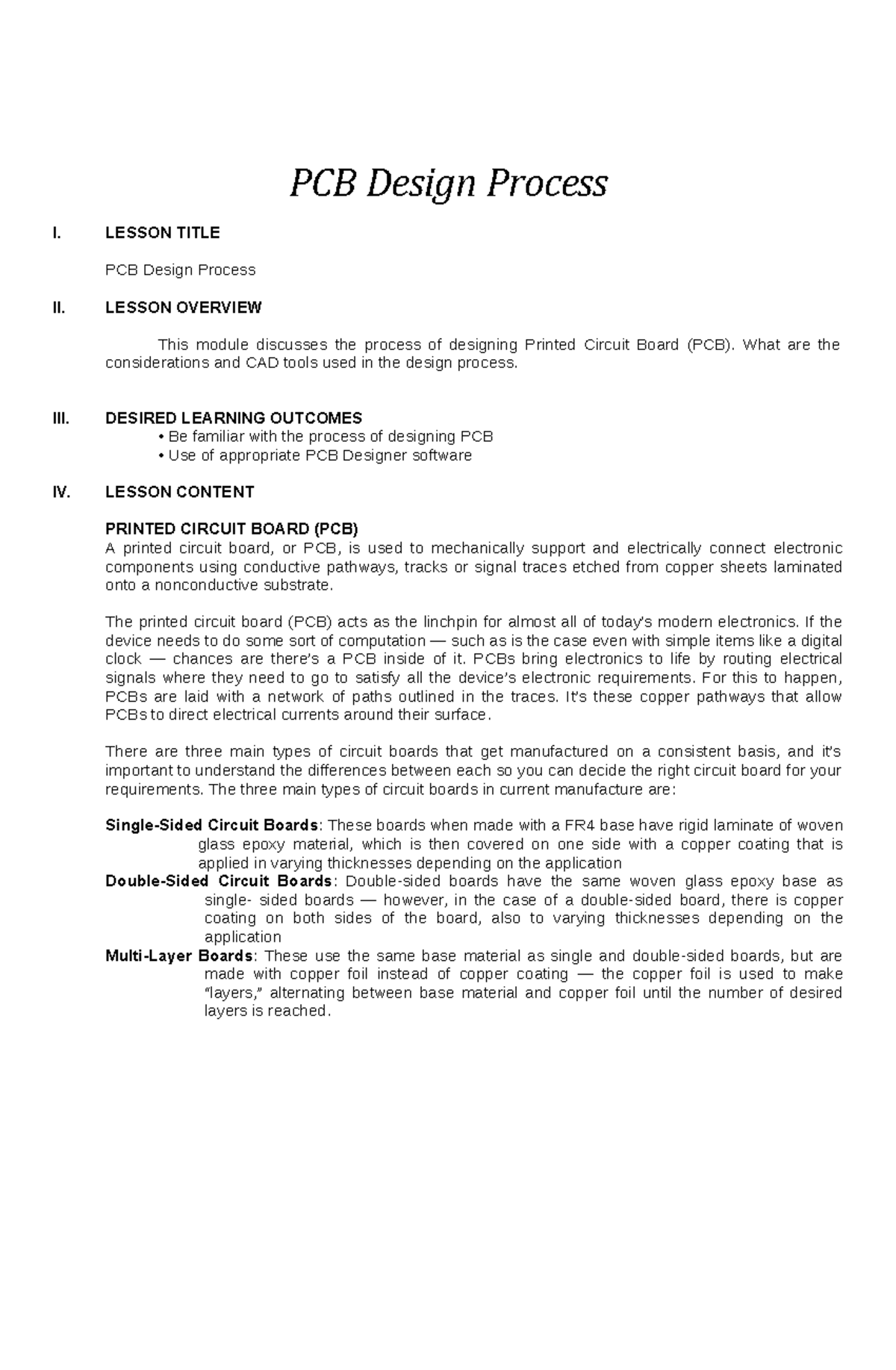 PCB Design Process

I. LESSON TITLE

PCB Design Process

II. LESSON OVERVIEW

This module discusses the process of designing Printed Circuit Board (PCB). What are the considerations and CAD tools used in the design process.

III. DESIRED LEARNING OUTCOMES

• Be familiar with the process of designing PCB
• Use of appropriate PCB Designer software

IV. LESSON CONTENT

PRINTED CIRCUIT BOARD (PCB)
A printed circuit board, or PCB, is used to mechanically support and electrically connect electronic components using conductive pathways, tracks or signal traces etched from copper sheets laminated onto a nonconductive substrate.

The printed circuit board (PCB) acts as the linchpin for almost all of today's modern electronics. If the device needs to do some sort of computation — such as is the case even with simple items like a digital clock — chances are there's a PCB inside of it. PCBs bring electronics to life by routing electrical signals where they need to go to satisfy all the device's electronic requirements. For this to happen, PCBs are laid with a network of paths outlined in the traces. It's these copper pathways that allow PCBs to direct electrical currents around their surface.

There are three main types of circuit boards that get manufactured on a consistent basis, and it's important to understand the differences between each so you can decide the right circuit board for your requirements. The three main types of circuit boards in current manufacture are:

Single-Sided Circuit Boards: These boards when made with a FR4 base have rigid laminate of woven glass epoxy material, which is then covered on one side with a copper coating that is applied in varying thicknesses depending on the application
Double-Sided Circuit Boards: Double-sided boards have the same woven glass epoxy base as single- sided boards — however, in the case of a double-sided board, there is copper coating on both sides of the board, also to varying thicknesses depending on the application
Multi-Layer Boards: These use the same base material as single and double-sided boards, but are made with copper foil instead of copper coating — the copper foil is used to make "layers," alternating between base material and copper foil until the number of desired layers is reached.